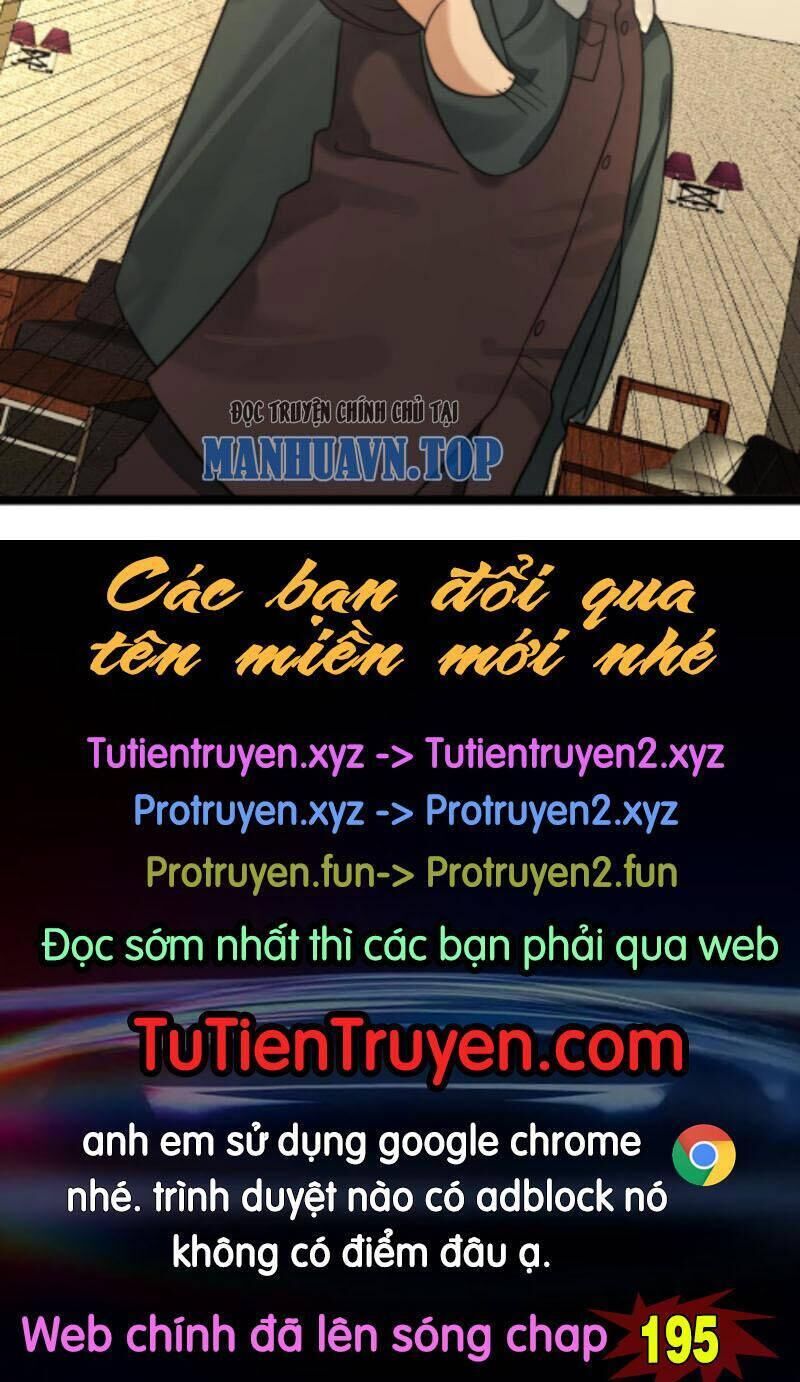 ĐỌC TRUYỆN CHÍNH CHỦ TẠI
MANHUAVN.TOP

Các bạn đổi qua tên miền mới nhé

Tutientruyen.xyz -> Tutientruyen2.xyz
Protruyen.xyz -> Protruyen2.xyz
Protruyen.fun-> Protruyen2.fun

Đọc sớm nhất thì các bạn phải qua web

TuTienTruyen.com

anh em sử dụng google chrome nhé. trình duyệt nào có adblock nó không có điểm đâu ạ.

Web chính đã lên sóng chap 195